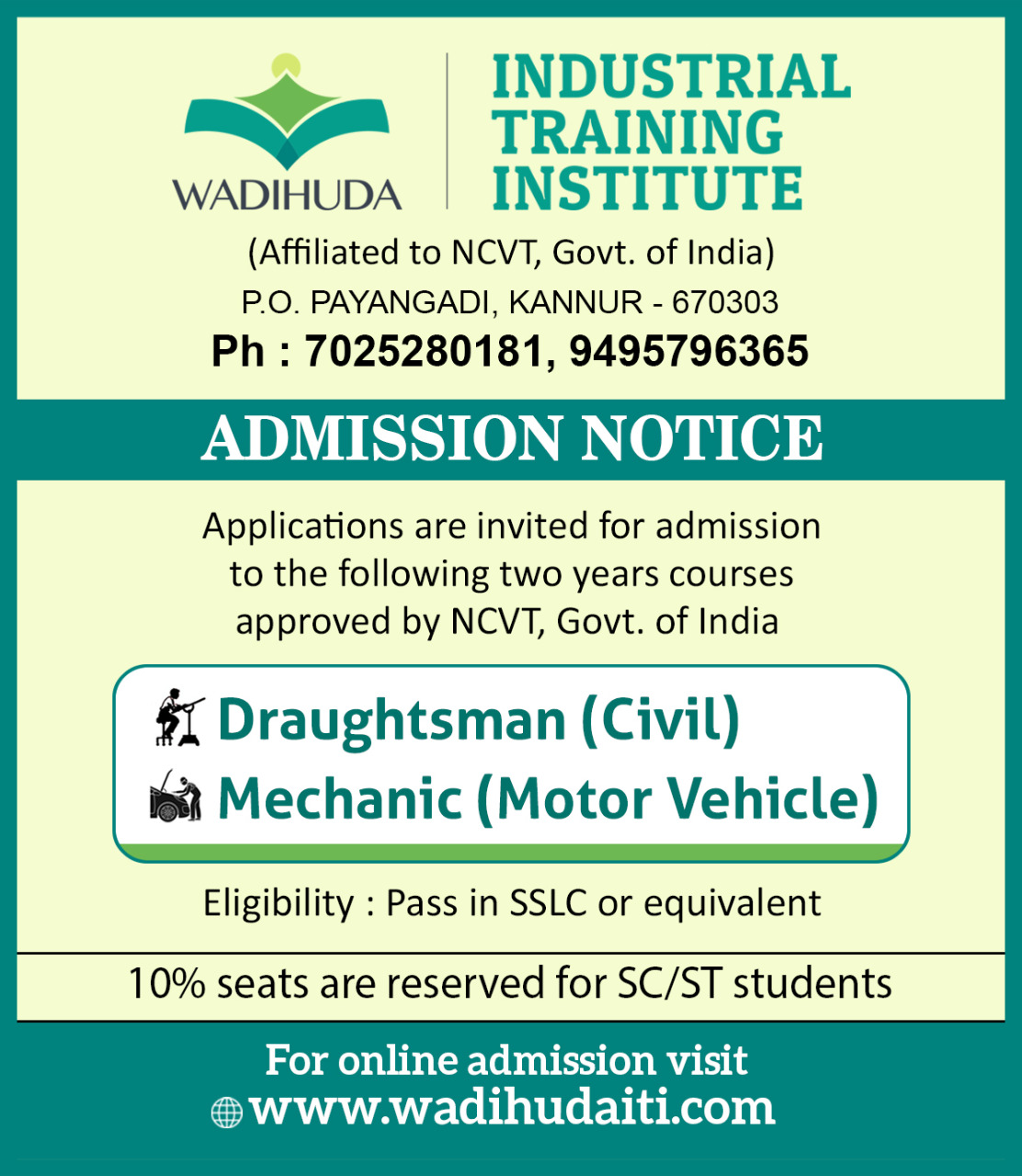 WADIHUDA

INDUSTRIAL TRAINING INSTITUTE

(Affiliated to NCVT, Govt. of India)

P.O. PAYANGADI, KANNUR - 670303

Ph : 7025280181, 9495796365

ADMISSION NOTICE

Applications are invited for admission to the following two years courses approved by NCVT, Govt. of India

Draughtsman (Civil)

Mechanic (Motor Vehicle)

Eligibility : Pass in SSLC or equivalent

10% seats are reserved for SC/ST students

For online admission visit

www.wadihudaiti.com